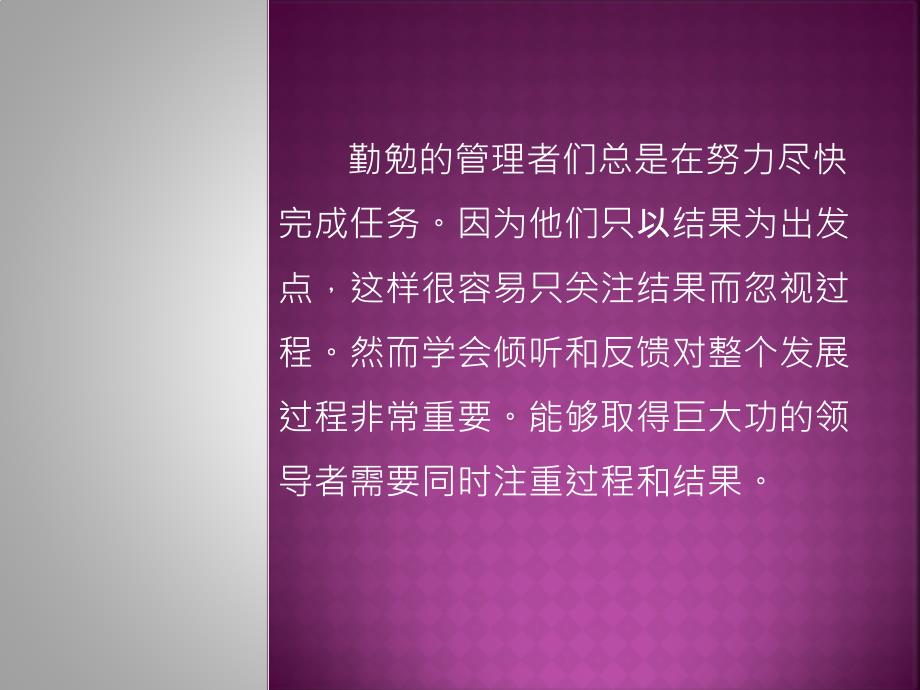 勤勉的管理者们总是在努力尽快完成任务。因为他们只以结果为出发点，这样很容易只关注结果而忽视过程。然而学会倾听和反馈对整个发展过程非常重要。能够取得巨大功的领导者需要同时注重过程和结果。